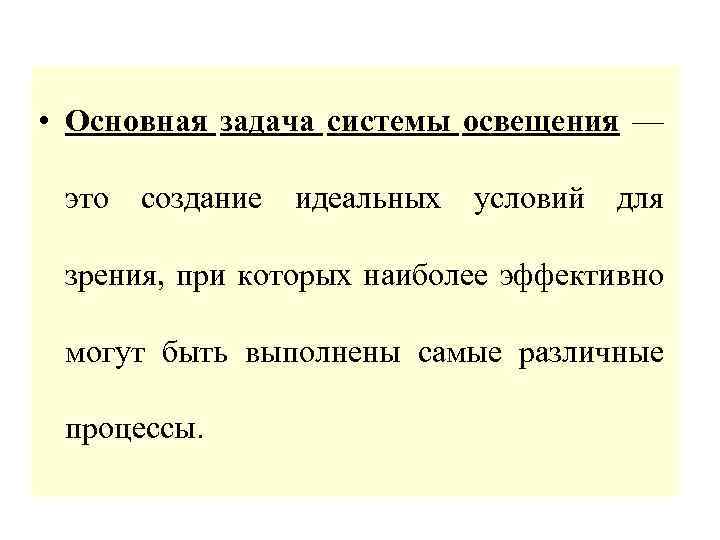 • Основная задача системы освещения — это создание идеальных условий для зрения, при которых наиболее эффективно могут быть выполнены самые различные процессы.